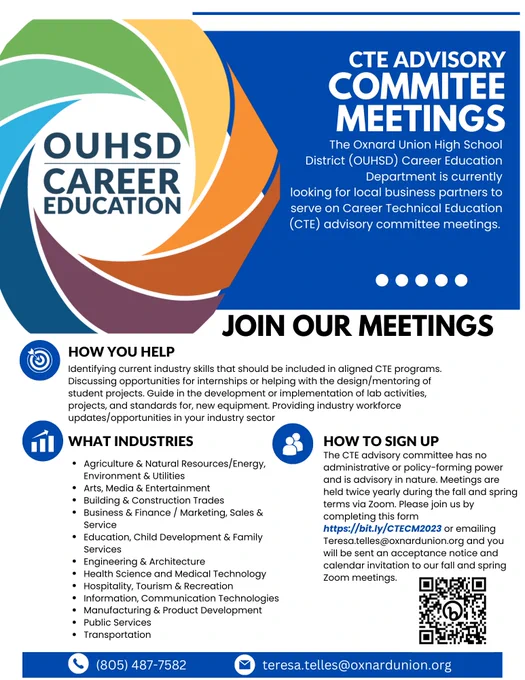 OUHSD CAREER EDUCATION

CTE ADVISORY COMMITEE MEETINGS

The Oxnard Union High School District (OUHSD) Career Education Department is currently looking for local business partners to serve on Career Technical Education (CTE) advisory committee meetings.

JOIN OUR MEETINGS

HOW YOU HELP

Identifying current industry skills that should be included in aligned CTE programs. Discussing opportunities for internships or helping with the design/mentoring of student projects. Guide in the development or implementation of lab activities, projects, and standards for, new equipment. Providing industry workforce updates/opportunities in your industry sector

WHAT INDUSTRIES

- Agriculture & Natural Resources/Energy, Environment & Utilities
- Arts, Media & Entertainment
- Building & Construction Trades
- Business & Finance / Marketing, Sales & Service
- Education, Child Development & Family Services
- Engineering & Architecture
- Health Science and Medical Technology
- Hospitality, Tourism & Recreation
- Information, Communication Technologies
- Manufacturing & Product Development
- Public Services
- Transportation

HOW TO SIGN UP

The CTE advisory committee has no administrative or policy-forming power and is advisory in nature. Meetings are held twice yearly during the fall and spring terms via Zoom. Please join us by completing this form https://bit.ly/CTECM2023 or emailing Teresa.telles@oxnardunion.org and you will be sent an acceptance notice and calendar invitation to our fall and spring Zoom meetings.

(805) 487-7582 teresa.telles@oxnardunion.org